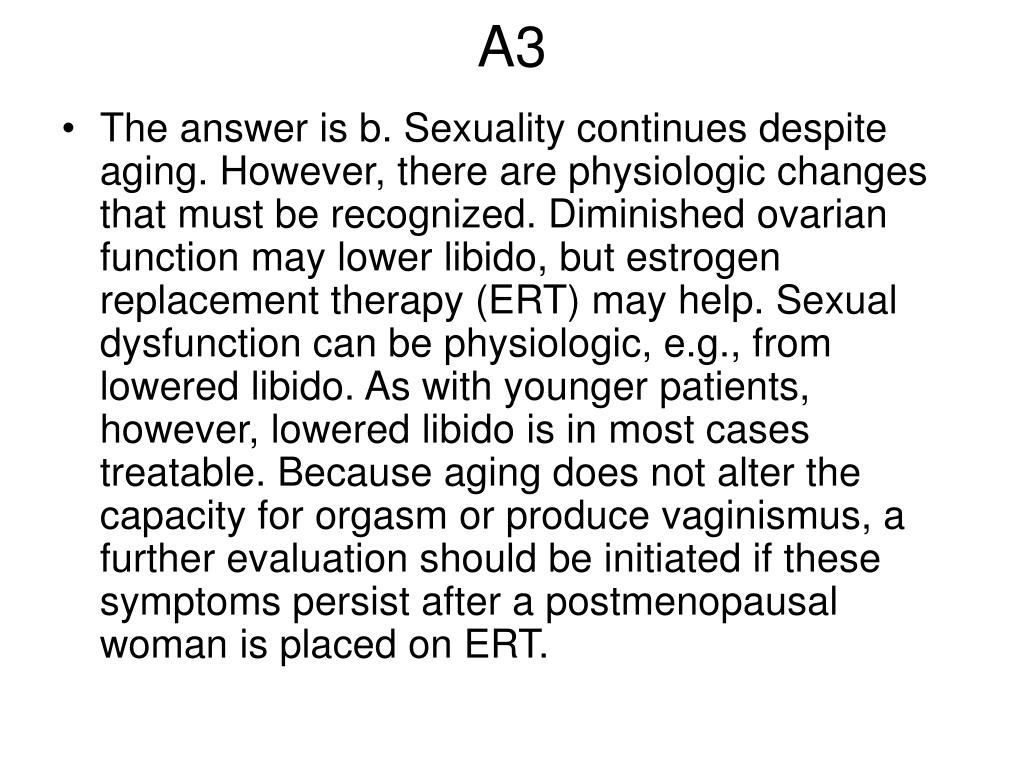 A3

• The answer is b. Sexuality continues despite aging. However, there are physiologic changes that must be recognized. Diminished ovarian function may lower libido, but estrogen replacement therapy (ERT) may help. Sexual dysfunction can be physiologic, e.g., from lowered libido. As with younger patients, however, lowered libido is in most cases treatable. Because aging does not alter the capacity for orgasm or produce vaginismus, a further evaluation should be initiated if these symptoms persist after a postmenopausal woman is placed on ERT.